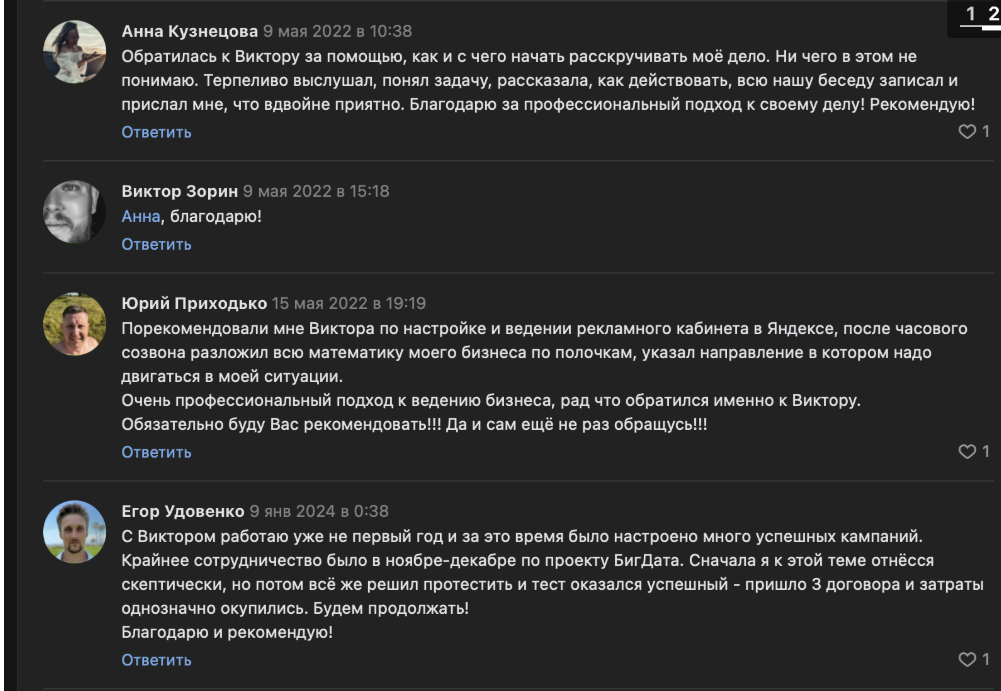 1 2

Анна Кузнецова 9 мая 2022 в 10:38
Обратилась к Виктору за помощью, как и с чего начать расскручивать моё дело. Ни чего в этом не понимаю. Терпеливо выслушал, понял задачу, рассказала, как действовать, всю нашу беседу записал и прислал мне, что вдвойне приятно. Благодарю за профессиональный подход к своему делу! Рекомендую!
Ответить
1

Виктор Зорин 9 мая 2022 в 15:18
Анна, благодарю!
Ответить

Юрий Приходько 15 мая 2022 в 19:19
Порекомендовали мне Виктора по настройке и ведении рекламного кабинета в Яндексе, после часового созвона разложил всю математику моего бизнеса по полочкам, указал направление в котором надо двигаться в моей ситуации.
Очень профессиональный подход к ведению бизнеса, рад что обратился именно к Виктору.
Обязательно буду Вас рекомендовать!!! Да и сам ещё не раз обращусь!!!
Ответить
1

Егор Удовенко 9 янв 2024 в 0:38
С Виктором работаю уже не первый год и за это время было настроено много успешных кампаний. Крайнее сотрудничество было в ноябре-декабре по проекту БигДата. Сначала я к этой теме отнёсся скептически, но потом всё же решил протестить и тест оказался успешный - пришло 3 договора и затраты однозначно окупились. Будем продолжать!
Благодарю и рекомендую!
Ответить
1